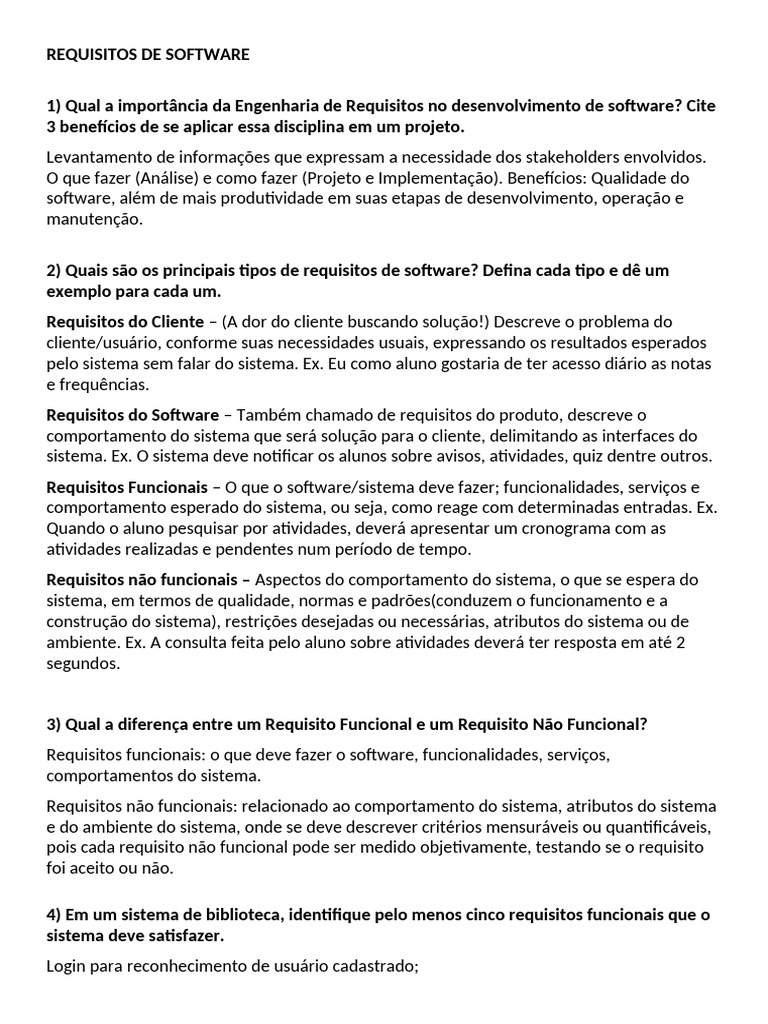 REQUISITOS DE SOFTWARE

1) Qual a importância da Engenharia de Requisitos no desenvolvimento de software? Cite 3 benefícios de se aplicar essa disciplina em um projeto.

Levantamento de informações que expressam a necessidade dos stakeholders envolvidos. O que fazer (Análise) e como fazer (Projeto e Implementação). Benefícios: Qualidade do software, além de mais produtividade em suas etapas de desenvolvimento, operação e manutenção.

2) Quais são os principais tipos de requisitos de software? Defina cada tipo e dê um exemplo para cada um.

Requisitos do Cliente – (A dor do cliente buscando solução!) Descreve o problema do cliente/usuário, conforme suas necessidades usuais, expressando os resultados esperados pelo sistema sem falar do sistema. Ex. Eu como aluno gostaria de ter acesso diário as notas e frequências.

Requisitos do Software – Também chamado de requisitos do produto, descreve o comportamento do sistema que será solução para o cliente, delimitando as interfaces do sistema. Ex. O sistema deve notificar os alunos sobre avisos, atividades, quiz dentre outros.

Requisitos Funcionais – O que o software/sistema deve fazer; funcionalidades, serviços e comportamento esperado do sistema, ou seja, como reage com determinadas entradas. Ex. Quando o aluno pesquisar por atividades, deverá apresentar um cronograma com as atividades realizadas e pendentes num período de tempo.

Requisitos não funcionais – Aspectos do comportamento do sistema, o que se espera do sistema, em termos de qualidade, normas e padrões(conduzem o funcionamento e a construção do sistema), restrições desejadas ou necessárias, atributos do sistema ou de ambiente. Ex. A consulta feita pelo aluno sobre atividades deverá ter resposta em até 2 segundos.

3) Qual a diferença entre um Requisito Funcional e um Requisito Não Funcional?

Requisitos funcionais: o que deve fazer o software, funcionalidades, serviços, comportamentos do sistema.

Requisitos não funcionais: relacionado ao comportamento do sistema, atributos do sistema e do ambiente do sistema, onde se deve descrever critérios mensuráveis ou quantificáveis, pois cada requisito não funcional pode ser medido objetivamente, testando se o requisito foi aceito ou não.

4) Em um sistema de biblioteca, identifique pelo menos cinco requisitos funcionais que o sistema deve satisfazer.

Login para reconhecimento de usuário cadastrado;